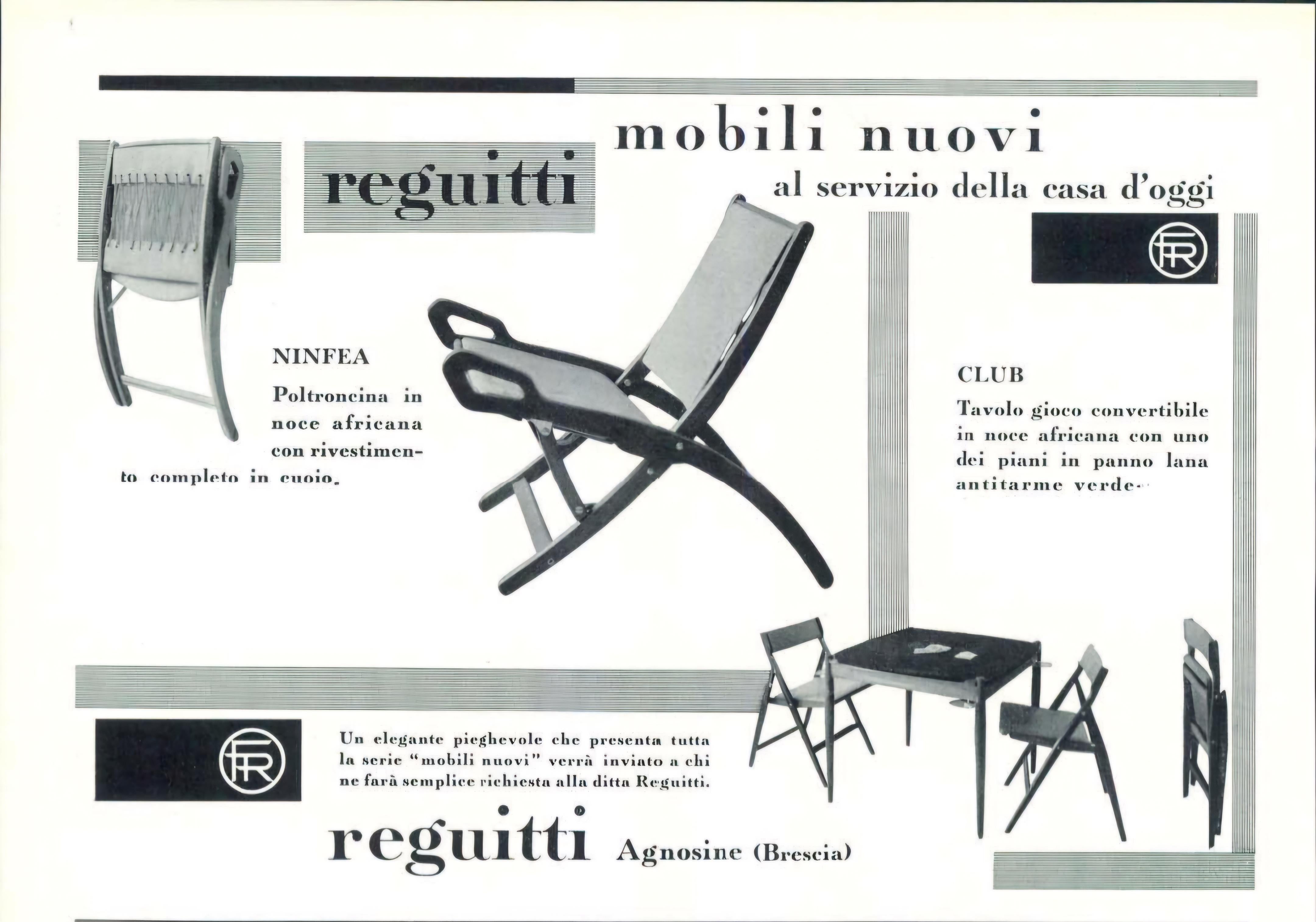 reguitti

mobili nuovi

al servizio della casa d'oggi

FR

NINFEA

Poltroncina in noce africana con rivestimento completo in cuoio.

CLUB

Tavolo gioco convertibile in noce africana con uno dei piani in panno lana antitarme verde.

FR

Un elegante pieghevole che presenta tutta la serie "mobili nuovi" verrà inviato a chi ne farà semplice richiesta alla ditta Reguitti.

reguitti Agnosine (Brescia)